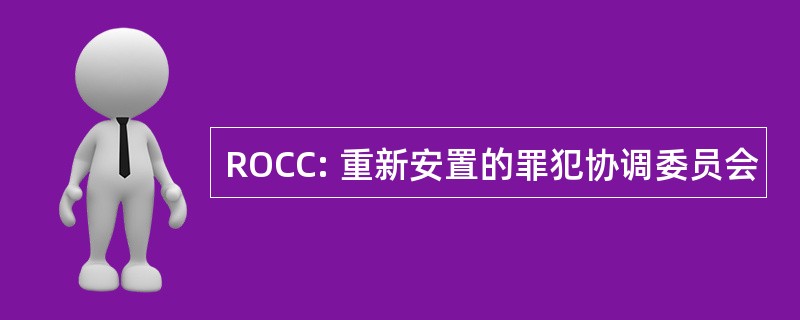 ROCC: 重新安置的罪犯协调委员会